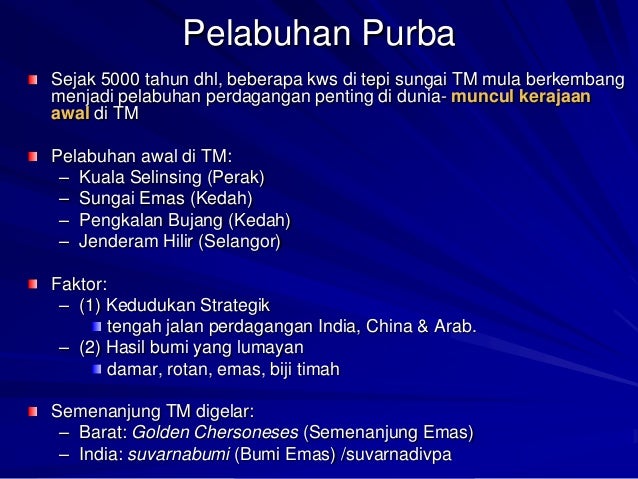 Pelabuhan Purba

Sejak 5000 tahun dhl, beberapa kws di tepi sungai TM mula berkembang menjadi pelabuhan perdagangan penting di dunia- muncul kerajaan awal di TM

Pelabuhan awal di TM:
– Kuala Selinsing (Perak)
– Sungai Emas (Kedah)
– Pengkalan Bujang (Kedah)
– Jenderam Hilir (Selangor)

Faktor:
– (1) Kedudukan Strategik
tengah jalan perdagangan India, China & Arab.
– (2) Hasil bumi yang lumayan
damar, rotan, emas, biji timah

Semenanjung TM digelar:
– Barat: Golden Chersoneses (Semenanjung Emas)
– India: suvarnabumi (Bumi Emas) /suvarnadivpa